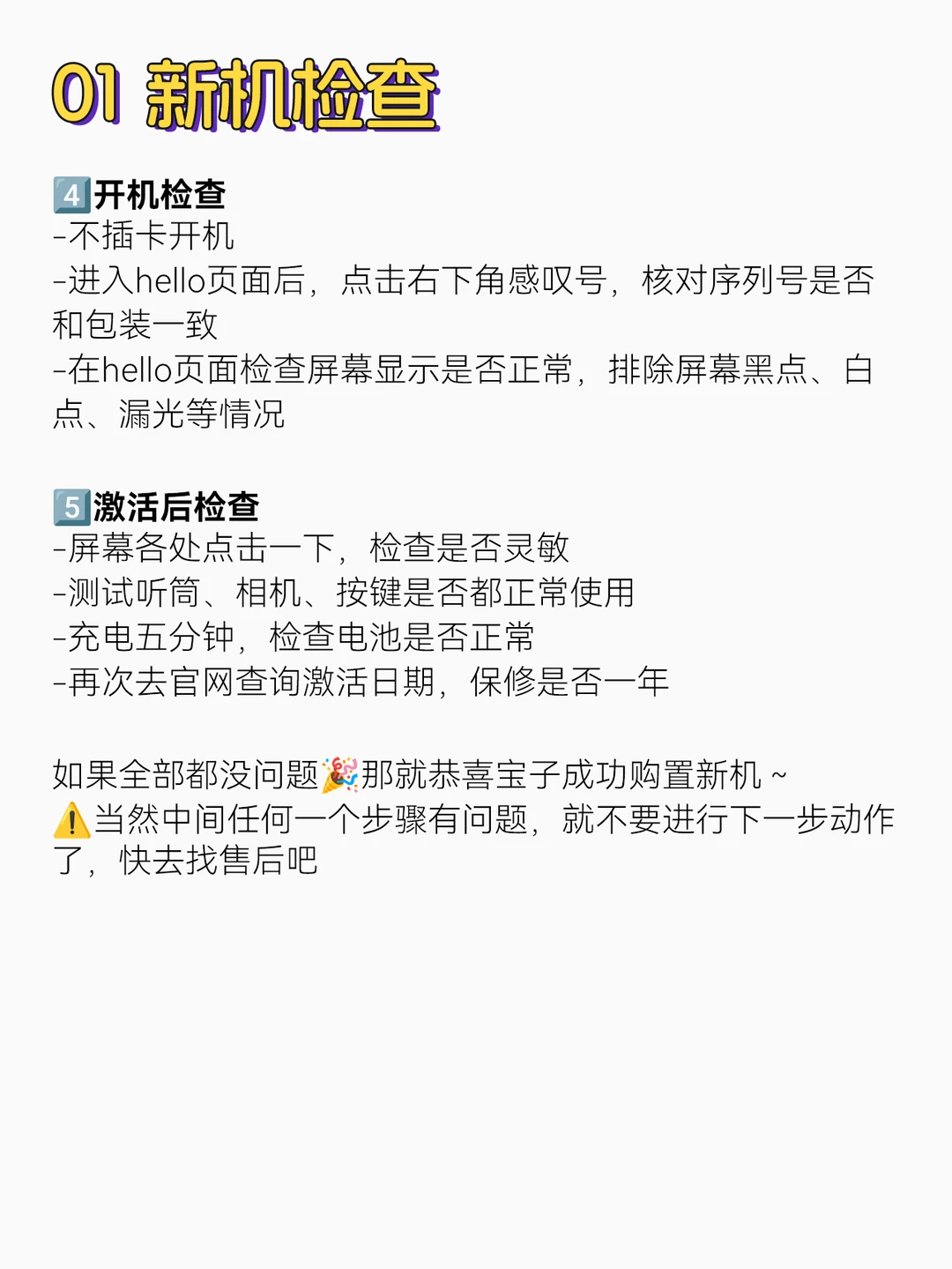 01 新机检查

4开机检查
-不插卡开机
-进入hello页面后，点击右下角感叹号，核对序列号是否和包装一致
-在hello页面检查屏幕显示是否正常，排除屏幕黑点、白点、漏光等情况

5激活后检查
-屏幕各处点击一下，检查是否灵敏
-测试听筒、相机、按键是否都正常使用
-充电五分钟，检查电池是否正常
-再次去官网查询激活日期，保修是否一年

如果全部都没问题🎉那就恭喜宝子成功购置新机～
⚠️当然中间任何一个步骤有问题，就不要进行下一步动作了，快去找售后吧